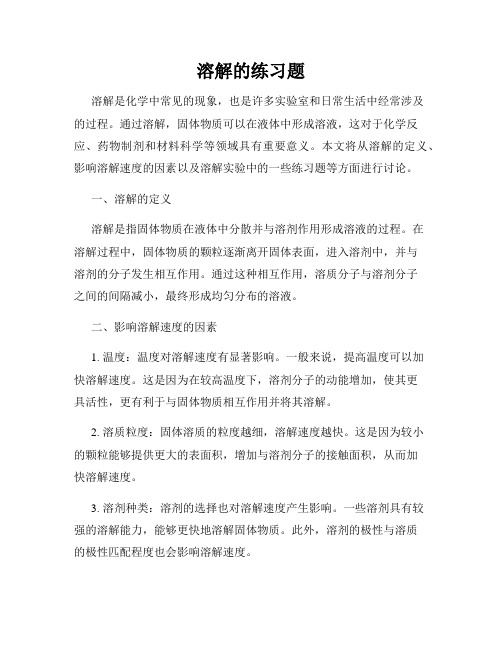 溶解的练习题

溶解是化学中常见的现象，也是许多实验室和日常生活中经常涉及的过程。通过溶解，固体物质可以在液体中形成溶液，这对于化学反应、药物制剂和材料科学等领域具有重要意义。本文将从溶解的定义、影响溶解速度的因素以及溶解实验中的一些练习题等方面进行讨论。

一、溶解的定义

溶解是指固体物质在液体中分散并与溶剂作用形成溶液的过程。在溶解过程中，固体物质的颗粒逐渐离开固体表面，进入溶剂中，并与溶剂的分子发生相互作用。通过这种相互作用，溶质分子与溶剂分子之间的间隔减小，最终形成均匀分布的溶液。

二、影响溶解速度的因素

1. 温度：温度对溶解速度有显著影响。一般来说，提高温度可以加快溶解速度。这是因为在较高温度下，溶剂分子的动能增加，使其更具活性，更有利于与固体物质相互作用并将其溶解。

2. 溶质粒度：固体溶质的粒度越细，溶解速度越快。这是因为较小的颗粒能够提供更大的表面积，增加与溶剂分子的接触面积，从而加快溶解速度。

3. 溶剂种类：溶剂的选择也对溶解速度产生影响。一些溶剂具有较强的溶解能力，能够更快地溶解固体物质。此外，溶剂的极性与溶质的极性匹配程度也会影响溶解速度。